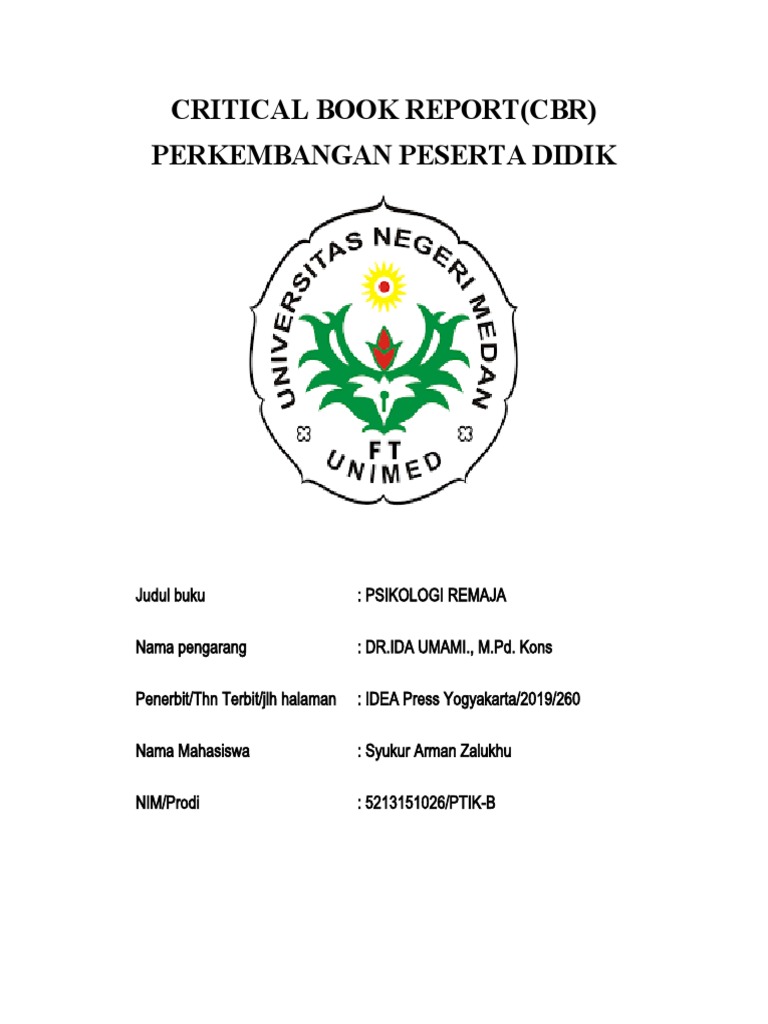 CRITICAL BOOK REPORT(CBR)
PERKEMBANGAN PESERTA DIDIK

UNIVERSITAS NEGERI MEDAN
FT
UNIMED

Judul buku : PSIKOLOGI REMAJA

Nama pengarang : DR.IDA UMAMI., M.Pd. Kons

Penerbit/Thn Terbit/jlh halaman : IDEA Press Yogyakarta/2019/260

Nama Mahasiswa : Syukur Arman Zalukhu

NIM/Prodi : 5213151026/PTIK-B